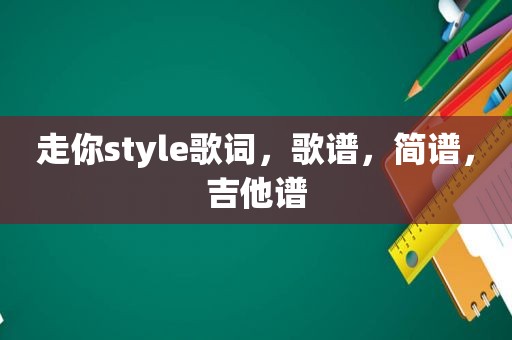 走你style歌词，歌谱，简谱，吉他谱